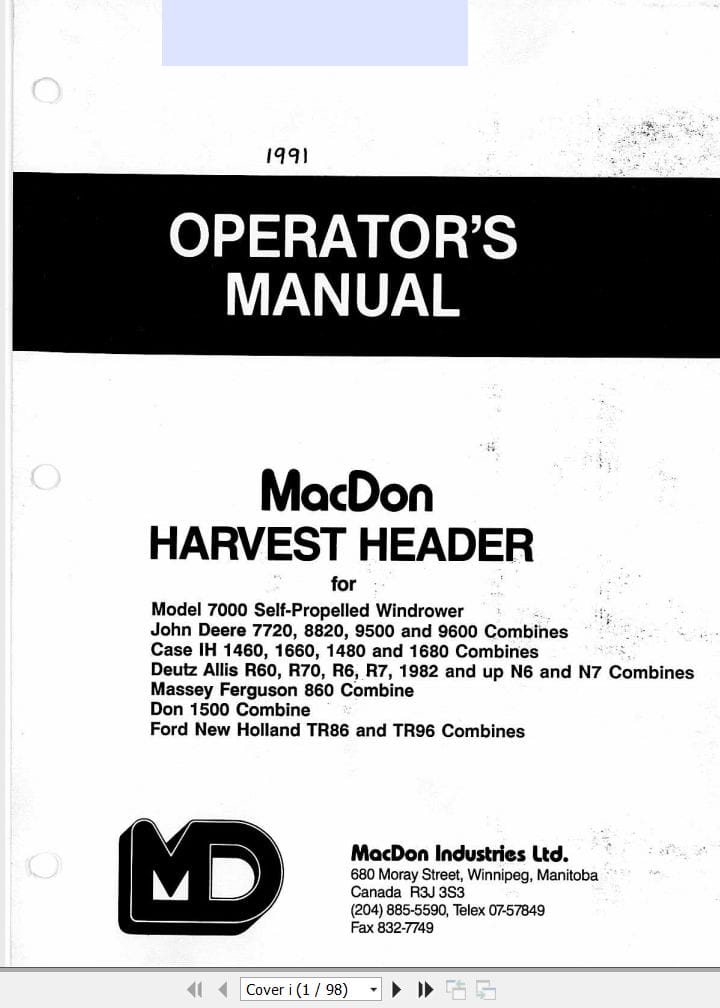 1991

OPERATOR'S MANUAL

MacDon
HARVEST HEADER
for
Model 7000 Self-Propelled Windrower
John Deere 7720, 8820, 9500 and 9600 Combines
Case IH 1460, 1660, 1480 and 1680 Combines
Deutz Allis R60, R70, R6, R7, 1982 and up N6 and N7 Combines
Massey Ferguson 860 Combine
Don 1500 Combine
Ford New Holland TR86 and TR96 Combines

MD

MacDon Industries Ltd.
680 Moray Street, Winnipeg, Manitoba
Canada R3J 3S3
(204) 885-5590, Telex 07-57849
Fax 832-7749

Cover i (1 / 98)